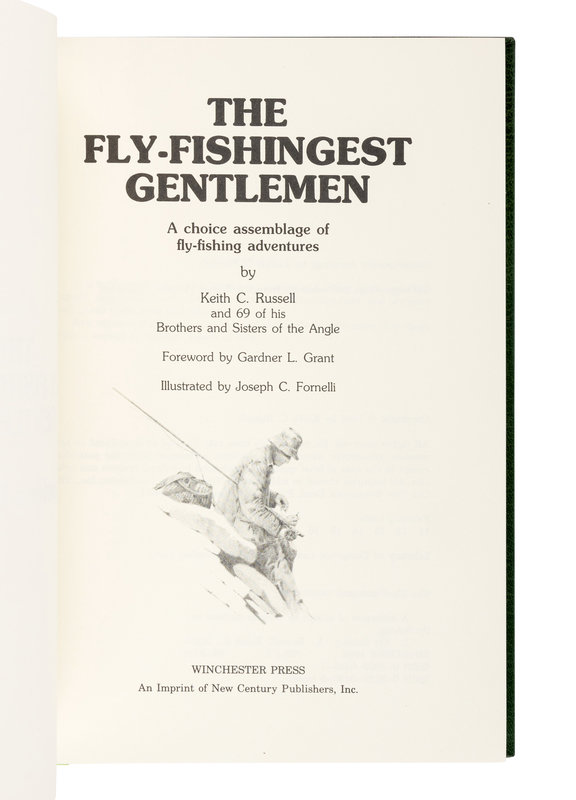 THE
FLY-FISHINGEST
GENTLEMEN

A choice assemblage of
fly-fishing adventures

by

Keith C. Russell
and 69 of his
Brothers and Sisters of the Angle

Foreword by Gardner L. Grant

Illustrated by Joseph C. Fornelli

WINCHESTER PRESS
An Imprint of New Century Publishers, Inc.